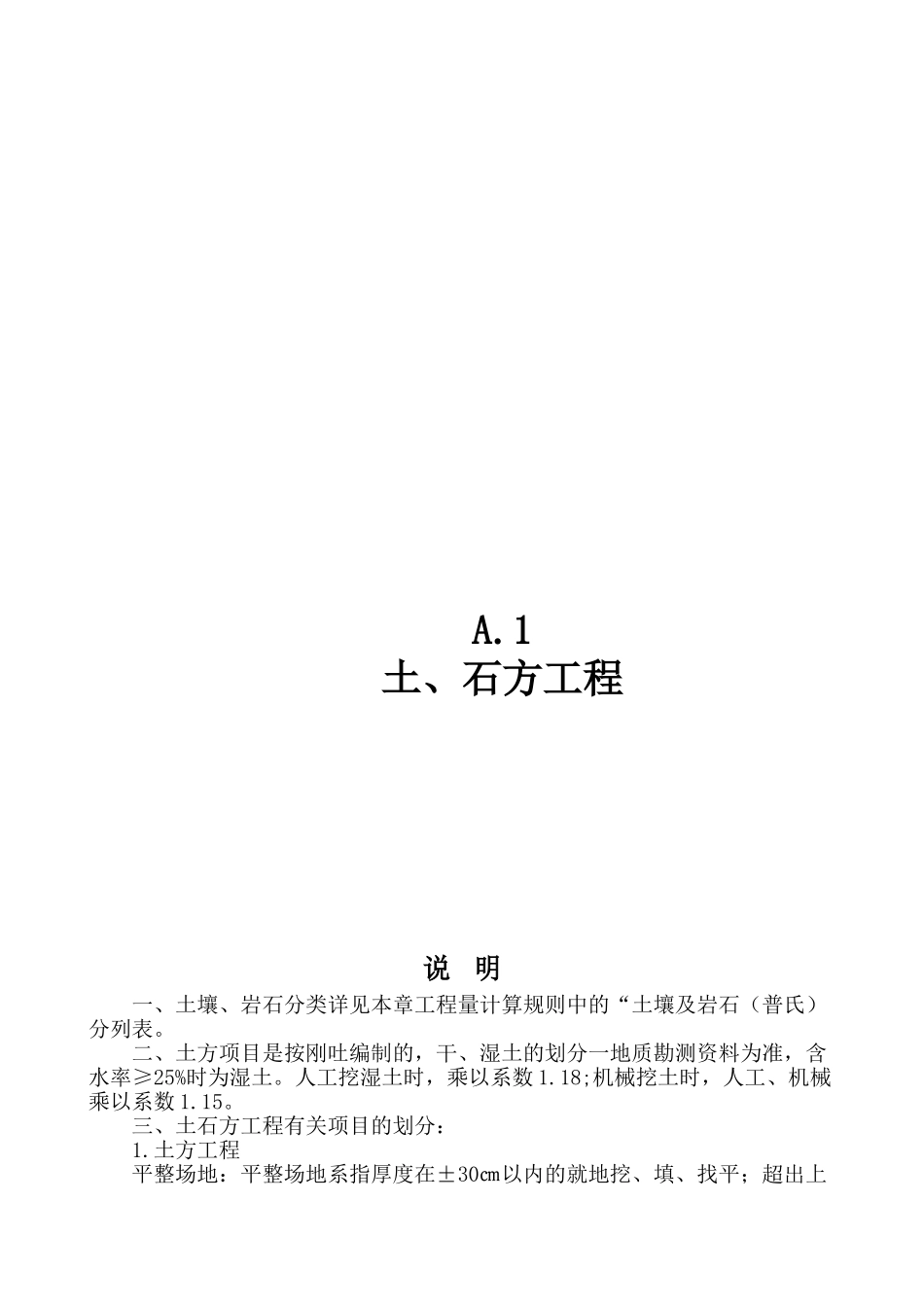 A.1
土、石方工程

说 明

一、土壤、岩石分类详见本章工程量计算规则中的“土壤及岩石（普氏）分列表。

二、土方项目是按刚吐编制的，干、湿土的划分一地质勘测资料为准，含水率≥25%时为湿土。人工挖湿土时，乘以系数1.18;机械挖土时，人工、机械乘以系数1.15。

三、土石方工程有关项目的划分：

1.土方工程

平整场地：平整场地系指厚度在±30cm以内的就地挖、填、找平；超出上